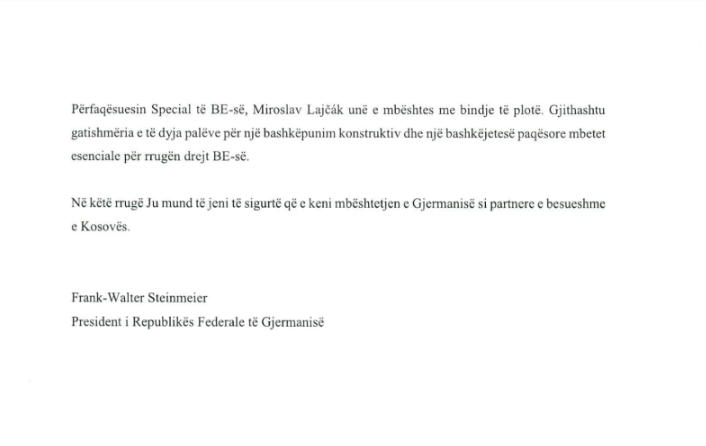 Përfaqësuesin Special të BE-së, Miroslav Lajčák unë e mbështes me bindje të plotë. Gjithashtu gatishmëria e të dyja palëve për një bashkëpunim konstruktiv dhe një bashkëjetesë paqësore mbetet esenciale për rrugën drejt BE-së.

Në këtë rrugë Ju mund të jeni të sigurtë që e keni mbështetjen e Gjermanisë si partnere e besueshme e Kosovës.

Frank-Walter Steinmeier
President i Republikës Federale të Gjermanisë